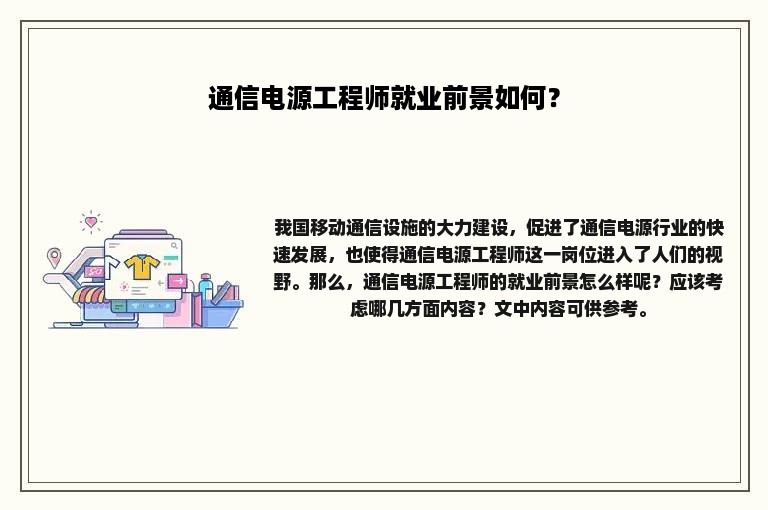 通信电源工程师就业前景如何？

我国移动通信设施的大力建设，促进了通信电源行业的快速发展，也使得通信电源工程师这一岗位进入了人们的视野。那么，通信电源工程师的就业前景怎么样呢？应该考虑哪几方面内容？文中内容可供参考。